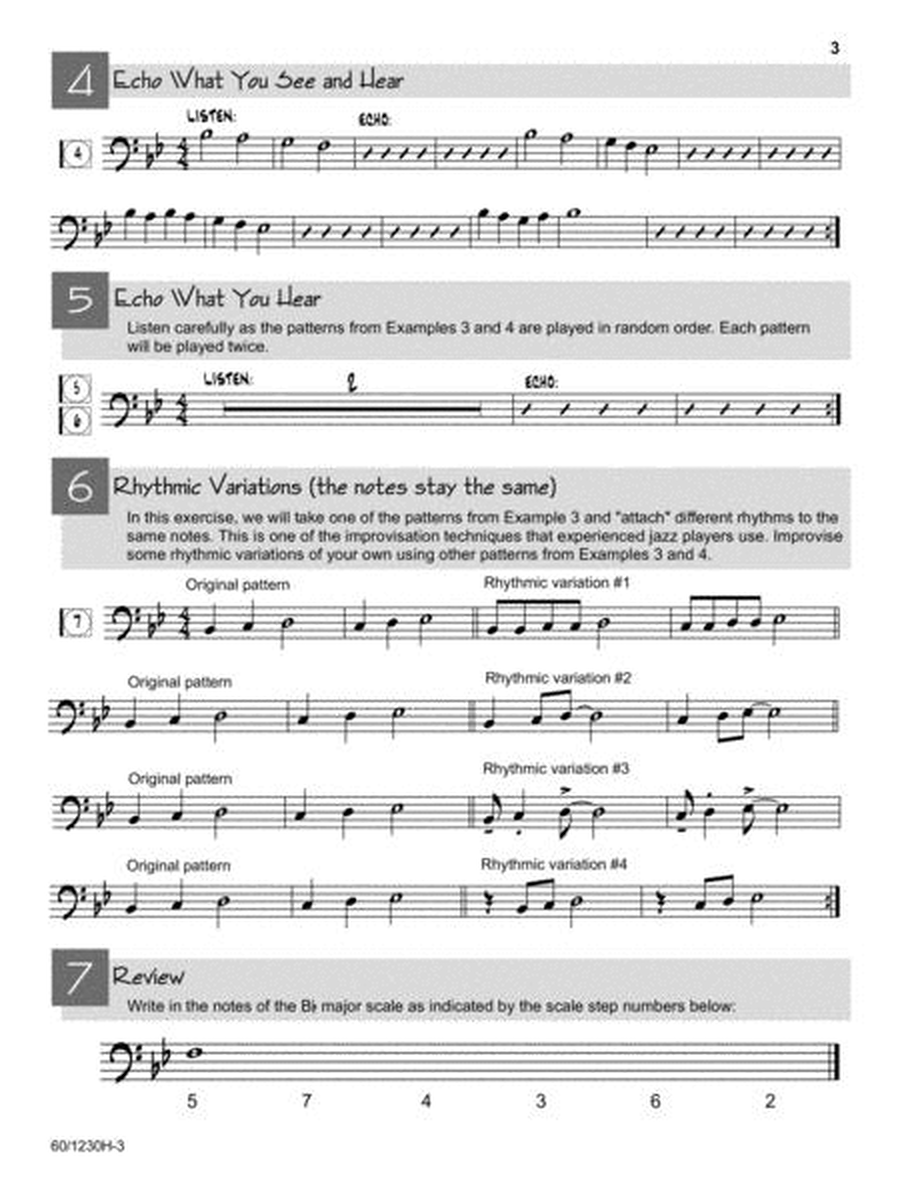 3

4 Echo What You See and Hear

4

LISTEN:

ECHO:

5 Echo What You Hear

Listen carefully as the patterns from Examples 3 and 4 are played in random order. Each pattern will be played twice.

5

6

LISTEN:

2

ECHO:

6 Rhythmic Variations (the notes stay the same)

In this exercise, we will take one of the patterns from Example 3 and "attach" different rhythms to the same notes. This is one of the improvisation techniques that experienced jazz players use. Improvise some rhythmic variations of your own using other patterns from Examples 3 and 4.

7

Original pattern

Rhythmic variation #1

Original pattern

Rhythmic variation #2

Original pattern

Rhythmic variation #3

Original pattern

Rhythmic variation #4

7 Review

Write in the notes of the B♭ major scale as indicated by the scale step numbers below:

5 7 4 3 6 2

60/1230H-3